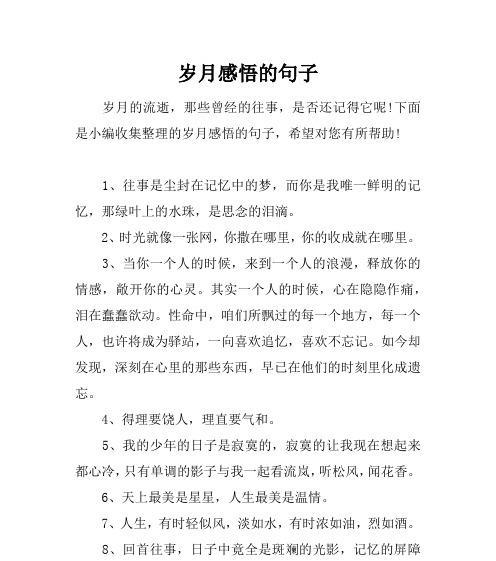 岁月感悟的句子

岁月的流逝，那些曾经的往事，是否还记得它呢!下面是小编收集整理的岁月感悟的句子，希望对您有所帮助!

1、往事是尘封在记忆中的梦，而你是我唯一鲜明的记忆，那绿叶上的水珠，是思念的泪滴。

2、时光就像一张网，你撒在哪里，你的收成就在哪里。

3、当你一个人的时候，来到一个人的浪漫，释放你的情感，敞开你的心灵。其实一个人的时候，心在隐隐作痛，泪在蠢蠢欲动。性命中，咱们所飘过的每一个地方，每一个人，也许将成为驿站，一向喜欢追忆，喜欢不忘记。如今却发现，深刻在心里的那些东西，早已在他们的时刻里化成遗忘。

4、得理要饶人，理直要气和。

5、我的少年的日子是寂寞的，寂寞的让我现在想起来都心冷，只有单调的影子与我一起看流岚，听松风，闻花香。

6、天上最美是星星，人生最美是温情。

7、人生，有时轻似风，淡如水，有时浓如油，烈如酒。

8、回首往事，日子中竟全是斑斓的光影，记忆的屏障